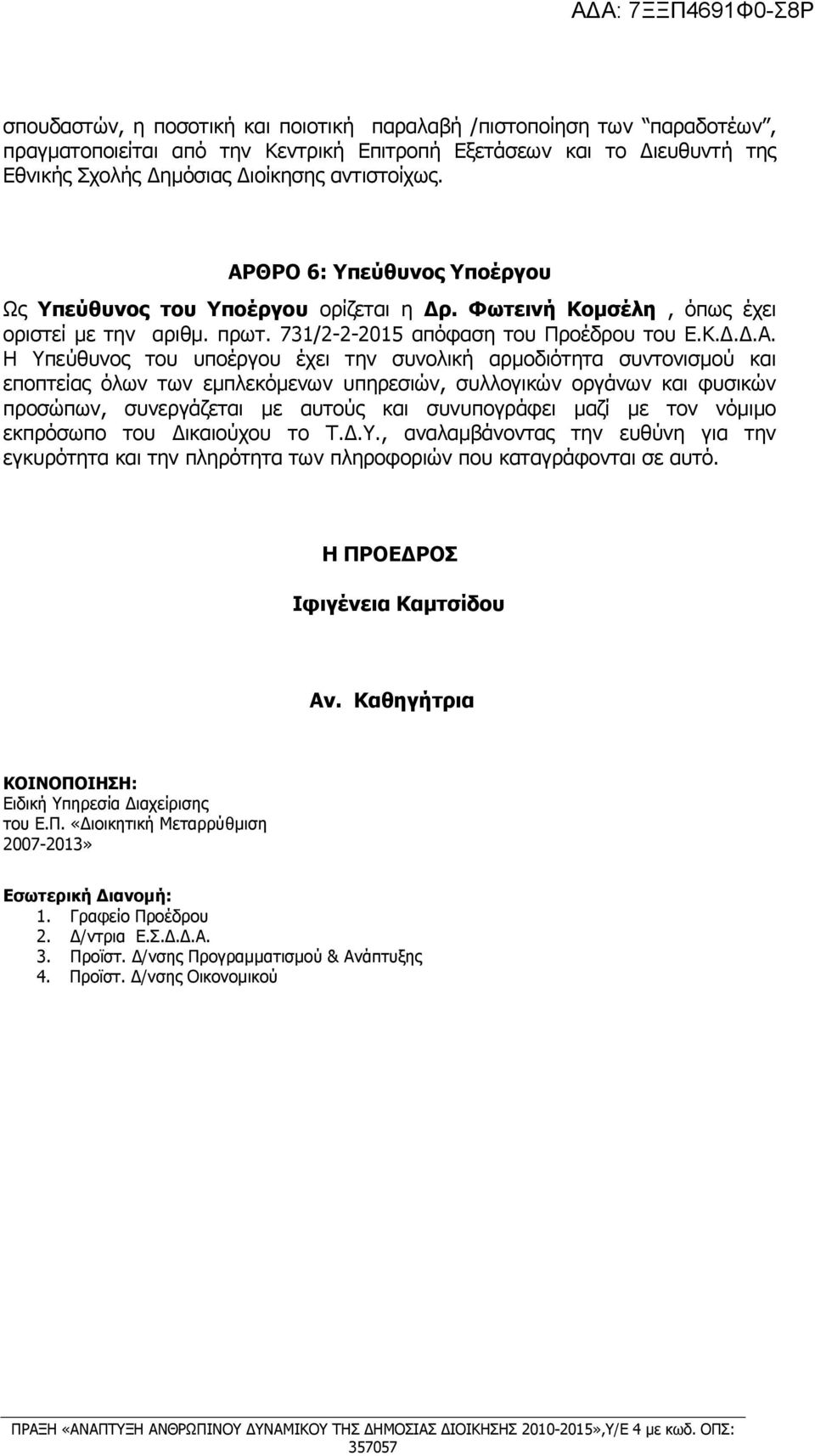 ΑΔΑ: 7ΞΞΠ4691Φ0-Σ8Ρ

σπουδαστών, η ποσοτική και ποιοτική παραλαβή /πιστοποίηση των "παραδοτέων", πραγματοποιείται από την Κεντρική Επιτροπή Εξετάσεων και το Διευθυντή της Εθνικής Σχολής Δημόσιας Διοίκησης αντιστοίχως.

ΑΡΘΡΟ 6: Υπεύθυνος Υποέργου

Ως Υπεύθυνος του Υποέργου ορίζεται η Δρ. Φωτεινή Κομσέλη , όπως έχει οριστεί με την αριθμ. πρωτ. 731/2-2-2015 απόφαση του Προέδρου του Ε.Κ.Δ.Δ.Α. Η Υπεύθυνος του υποέργου έχει την συνολική αρμοδιότητα συντονισμού και εποπτείας όλων των εμπλεκόμενων υπηρεσιών, συλλογικών οργάνων και φυσικών προσώπων, συνεργάζεται με αυτούς και συνυπογράφει μαζί με τον νόμιμο εκπρόσωπο του Δικαιούχου το Τ.Δ.Υ., αναλαμβάνοντας την ευθύνη για την εγκυρότητα και την πληρότητα των πληροφοριών που καταγράφονται σε αυτό.

Η ΠΡΟΕΔΡΟΣ

Ιφιγένεια Καμτσίδου

Αν. Καθηγήτρια

ΚΟΙΝΟΠΟΙΗΣΗ:
Ειδική Υπηρεσία Διαχείρισης του Ε.Π. «Διοικητική Μεταρρύθμιση 2007-2013»

Εσωτερική Διανομή:
1. Γραφείο Προέδρου
2. Δ/ντρια Ε.Σ.Δ.Δ.Α.
3. Προϊστ. Δ/νσης Προγραμματισμού & Ανάπτυξης
4. Προϊστ. Δ/νσης Οικονομικού

ΠΡΑΞΗ «ΑΝΑΠΤΥΞΗ ΑΝΘΡΩΠΙΝΟΥ ΔΥΝΑΜΙΚΟΥ ΤΗΣ ΔΗΜΟΣΙΑΣ ΔΙΟΙΚΗΣΗΣ 2010-2015»,Υ/Ε 4 με κωδ. ΟΠΣ: 357057